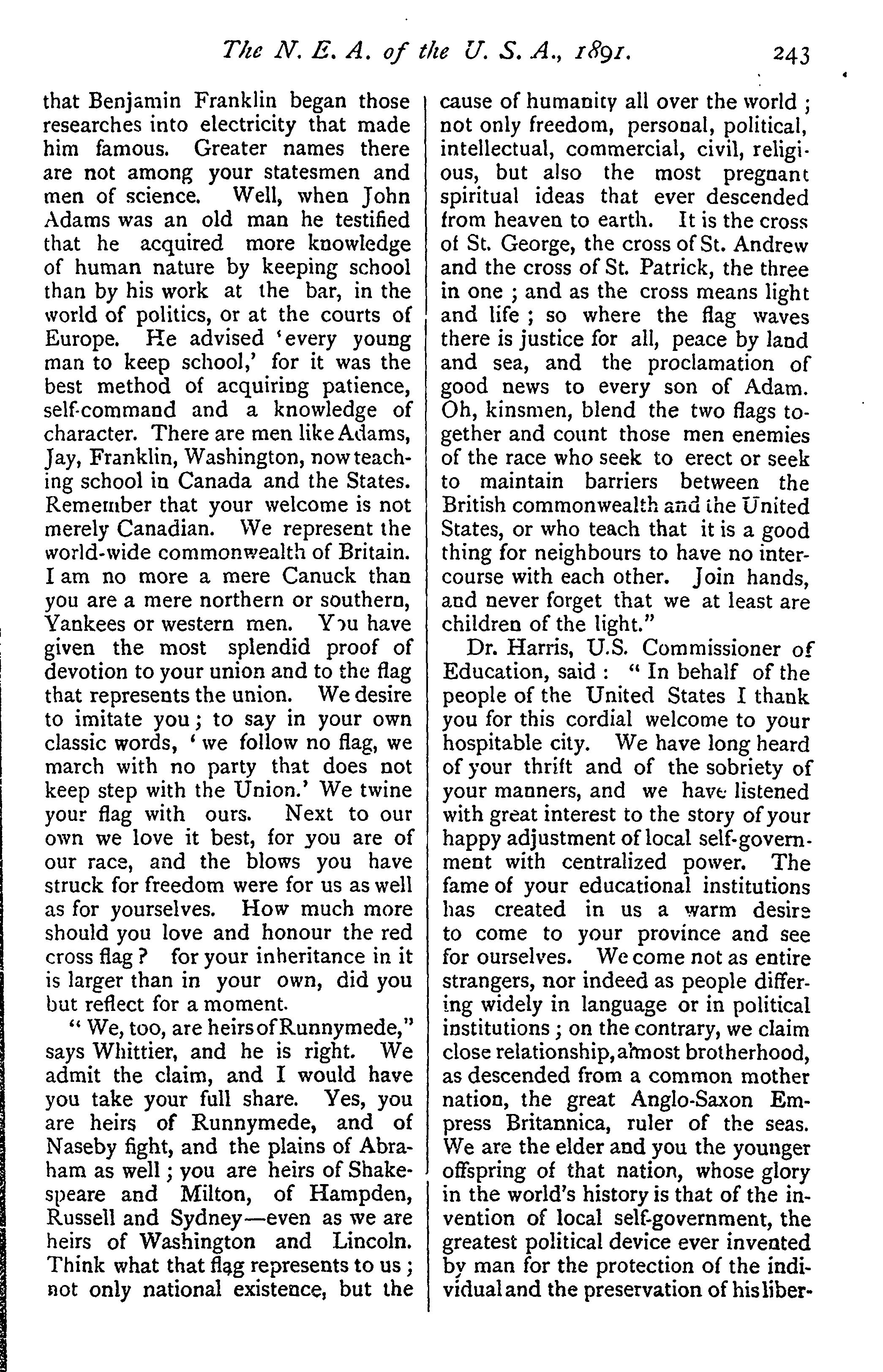 The N. E. A. of the U. S. A., 1891. 243

that Benjamin Franklin began those researches into electricity that made him famous. Greater names there are not among your statesmen and men of science. Well, when John Adams was an old man he testified that he acquired more knowledge of human nature by keeping school than by his work at the bar, in the world of politics, or at the courts of Europe. He advised 'every young man to keep school,' for it was the best method of acquiring patience, self-command and a knowledge of character. There are men like Adams, Jay, Franklin, Washington, now teaching school in Canada and the States. Remember that your welcome is not merely Canadian. We represent the world-wide commonwealth of Britain. I am no more a mere Canuck than you are a mere northern or southern, Yankees or western men. You have given the most splendid proof of devotion to your union and to the flag that represents the union. We desire to imitate you; to say in your own classic words, 'we follow no flag, we march with no party that does not keep step with the Union.' We twine your flag with ours. Next to our own we love it best, for you are of our race, and the blows you have struck for freedom were for us as well as for yourselves. How much more should you love and honour the red cross flag? for your inheritance in it is larger than in your own, did you but reflect for a moment.

"We, too, are heirs of Runnymede," says Whittier, and he is right. We admit the claim, and I would have you take your full share. Yes, you are heirs of Runnymede, and of Naseby fight, and the plains of Abraham as well; you are heirs of Shakespeare and Milton, of Hampden, Russell and Sydney—even as we are heirs of Washington and Lincoln. Think what that flag represents to us; not only national existence, but the cause of humanity all over the world; not only freedom, personal, political, intellectual, commercial, civil, religious, but also the most pregnant spiritual ideas that ever descended from heaven to earth. It is the cross of St. George, the cross of St. Andrew and the cross of St. Patrick, the three in one; and as the cross means light and life; so where the flag waves there is justice for all, peace by land and sea, and the proclamation of good news to every son of Adam. Oh, kinsmen, blend the two flags together and count those men enemies of the race who seek to erect or seek to maintain barriers between the British commonwealth and the United States, or who teach that it is a good thing for neighbours to have no intercourse with each other. Join hands, and never forget that we at least are children of the light."

Dr. Harris, U.S. Commissioner of Education, said: "In behalf of the people of the United States I thank you for this cordial welcome to your hospitable city. We have long heard of your thrift and of the sobriety of your manners, and we have listened with great interest to the story of your happy adjustment of local self-government with centralized power. The fame of your educational institutions has created in us a warm desire to come to your province and see for ourselves. We come not as entire strangers, nor indeed as people differing widely in language or in political institutions; on the contrary, we claim close relationship, almost brotherhood, as descended from a common mother nation, the great Anglo-Saxon Empress Britannica, ruler of the seas. We are the elder and you the younger offspring of that nation, whose glory in the world's history is that of the invention of local self-government, the greatest political device ever invented by man for the protection of the individual and the preservation of his liber-